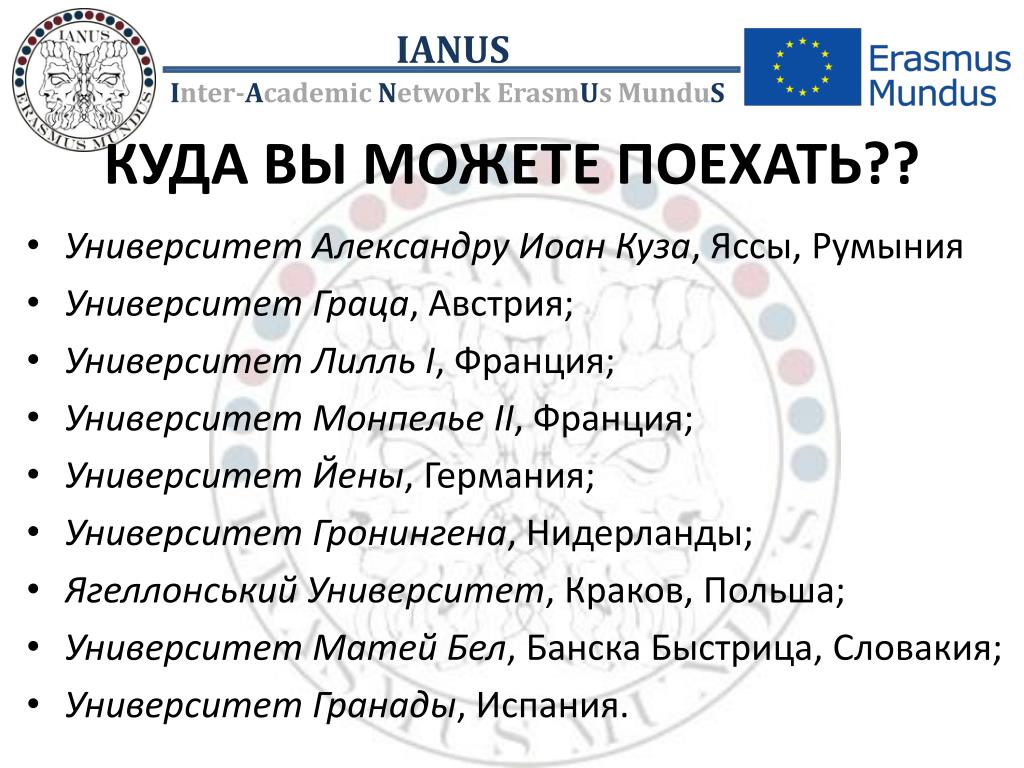 IANUS
ERASMUS MUNDUS

IANUS
Inter-Academic Network ErasmUs MunduS

Erasmus Mundus

КУДА ВЫ МОЖЕТЕ ПОЕХАТЬ??

• Университет Александру Иоан Куза, Яссы, Румыния
• Университет Граца, Австрия;
• Университет Лилль I, Франция;
• Университет Монпелье II, Франция;
• Университет Йены, Германия;
• Университет Гронингена, Нидерланды;
• Ягеллонський Университет, Краков, Польша;
• Университет Матей Бел, Банска Быстрица, Словакия;
• Университет Гранады, Испания.